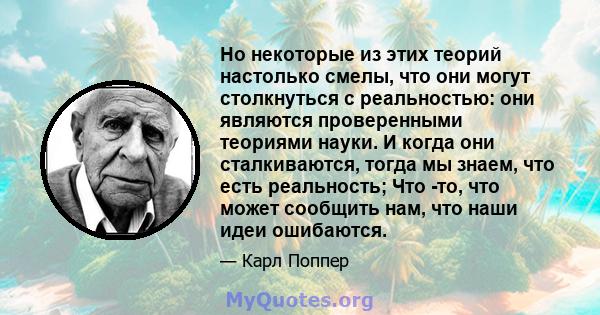 Но некоторые из этих теорий настолько смелы, что они могут столкнуться с реальностью: они являются проверенными теориями науки. И когда они сталкиваются, тогда мы знаем, что есть реальность; Что -то, что может сообщить нам, что наши идеи ошибаются.

— Карл Поппер

MyQuotes.org